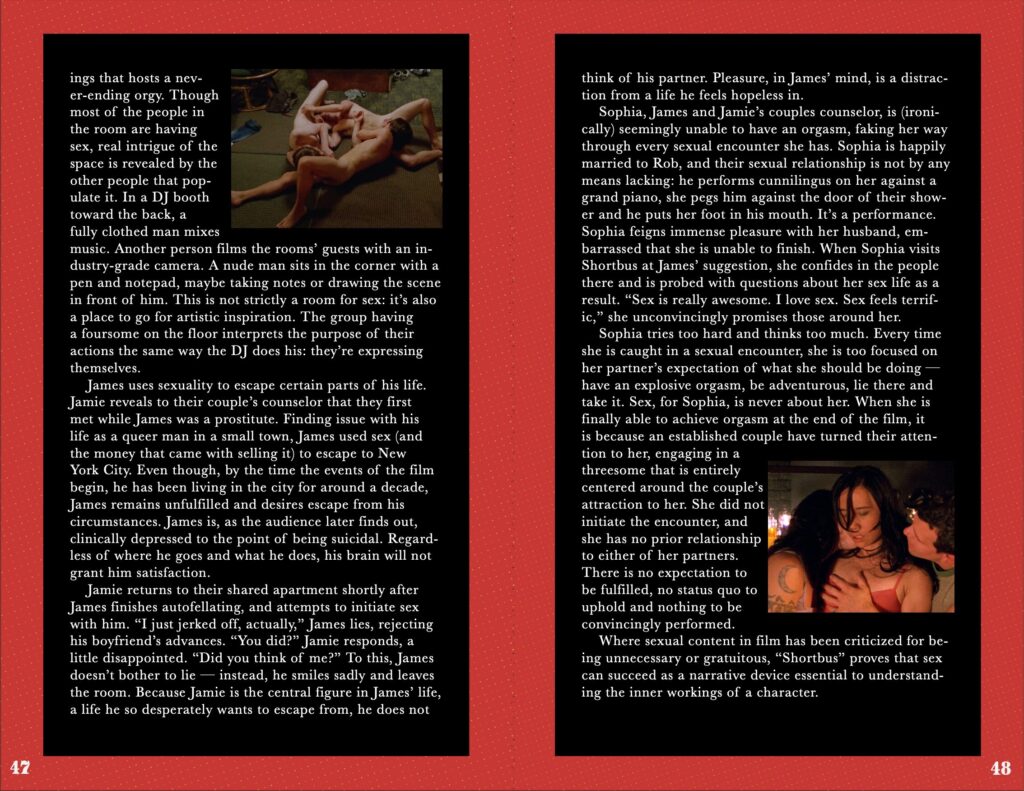 ings that hosts a never-ending orgy. Though most of the people in the room are having sex, real intrigue of the space is revealed by the other people that populate it. In a DJ booth toward the back, a fully clothed man mixes music. Another person films the rooms' guests with an industry-grade camera. A nude man sits in the corner with a pen and notepad, maybe taking notes or drawing the scene in front of him. This is not strictly a room for sex: it's also a place to go for artistic inspiration. The group having a foursome on the floor interprets the purpose of their actions the same way the DJ does his: they're expressing themselves.

James uses sexuality to escape certain parts of his life. Jamie reveals to their couple's counselor that they first met while James was a prostitute. Finding issue with his life as a queer man in a small town, James used sex (and the money that came with selling it) to escape to New York City. Even though, by the time the events of the film begin, he has been living in the city for around a decade, James remains unfulfilled and desires escape from his circumstances. James is, as the audience later finds out, clinically depressed to the point of being suicidal. Regardless of where he goes and what he does, his brain will not grant him satisfaction.

Jamie returns to their shared apartment shortly after James finishes autofellating, and attempts to initiate sex with him. "I just jerked off, actually," James lies, rejecting his boyfriend's advances. "You did?" Jamie responds, a little disappointed. "Did you think of me?" To this, James doesn't bother to lie — instead, he smiles sadly and leaves the room. Because Jamie is the central figure in James' life, a life he so desperately wants to escape from, he does not

47

think of his partner. Pleasure, in James' mind, is a distraction from a life he feels hopeless in.

Sophia, James and Jamie's couples counselor, is (ironically) seemingly unable to have an orgasm, faking her way through every sexual encounter she has. Sophia is happily married to Rob, and their sexual relationship is not by any means lacking: he performs cunnilingus on her against a grand piano, she pegs him against the door of their shower and he puts her foot in his mouth. It's a performance. Sophia feigns immense pleasure with her husband, embarrassed that she is unable to finish. When Sophia visits Shortbus at James' suggestion, she confides in the people there and is probed with questions about her sex life as a result. "Sex is really awesome. I love sex. Sex feels terrific," she unconvincingly promises those around her.

Sophia tries too hard and thinks too much. Every time she is caught in a sexual encounter, she is too focused on her partner's expectation of what she should be doing — have an explosive orgasm, be adventurous, lie there and take it. Sex, for Sophia, is never about her. When she is finally able to achieve orgasm at the end of the film, it is because an established couple have turned their attention to her, engaging in a threesome that is entirely centered around the couple's attraction to her. She did not initiate the encounter, and she has no prior relationship to either of her partners. There is no expectation to be fulfilled, no status quo to uphold and nothing to be convincingly performed.

Where sexual content in film has been criticized for being unnecessary or gratuitous, "Shortbus" proves that sex can succeed as a narrative device essential to understanding the inner workings of a character.

48